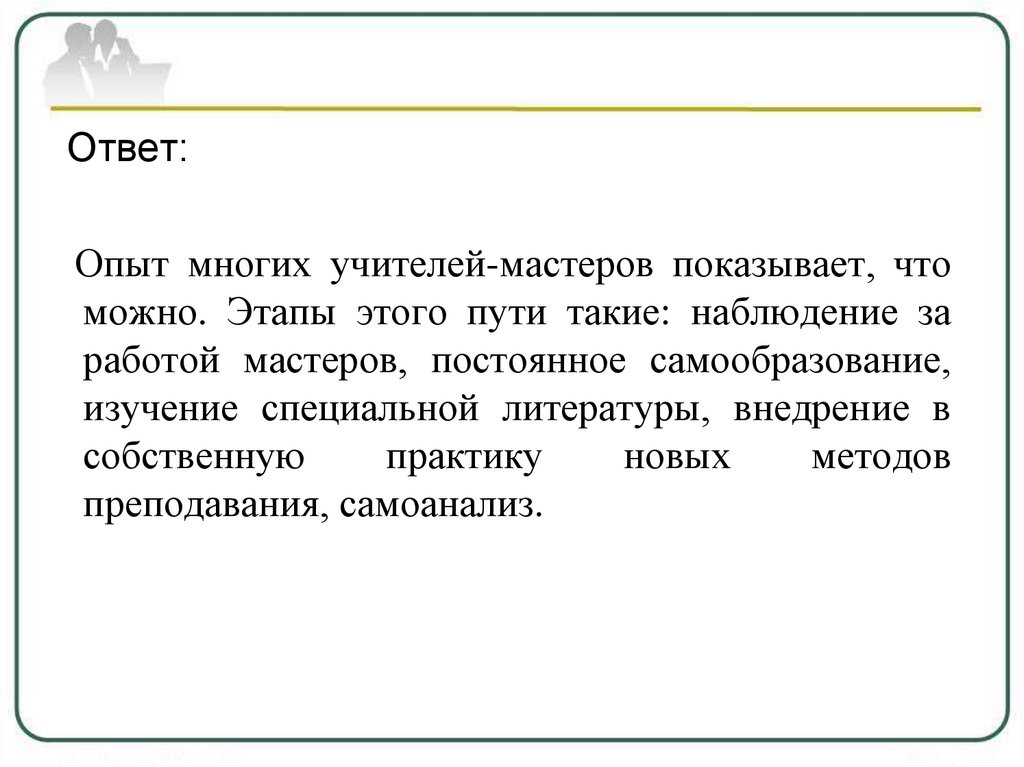 Ответ:

Опыт многих учителей-мастеров показывает, что можно. Этапы этого пути такие: наблюдение за работой мастеров, постоянное самообразование, изучение специальной литературы, внедрение в собственную практику новых методов преподавания, самоанализ.